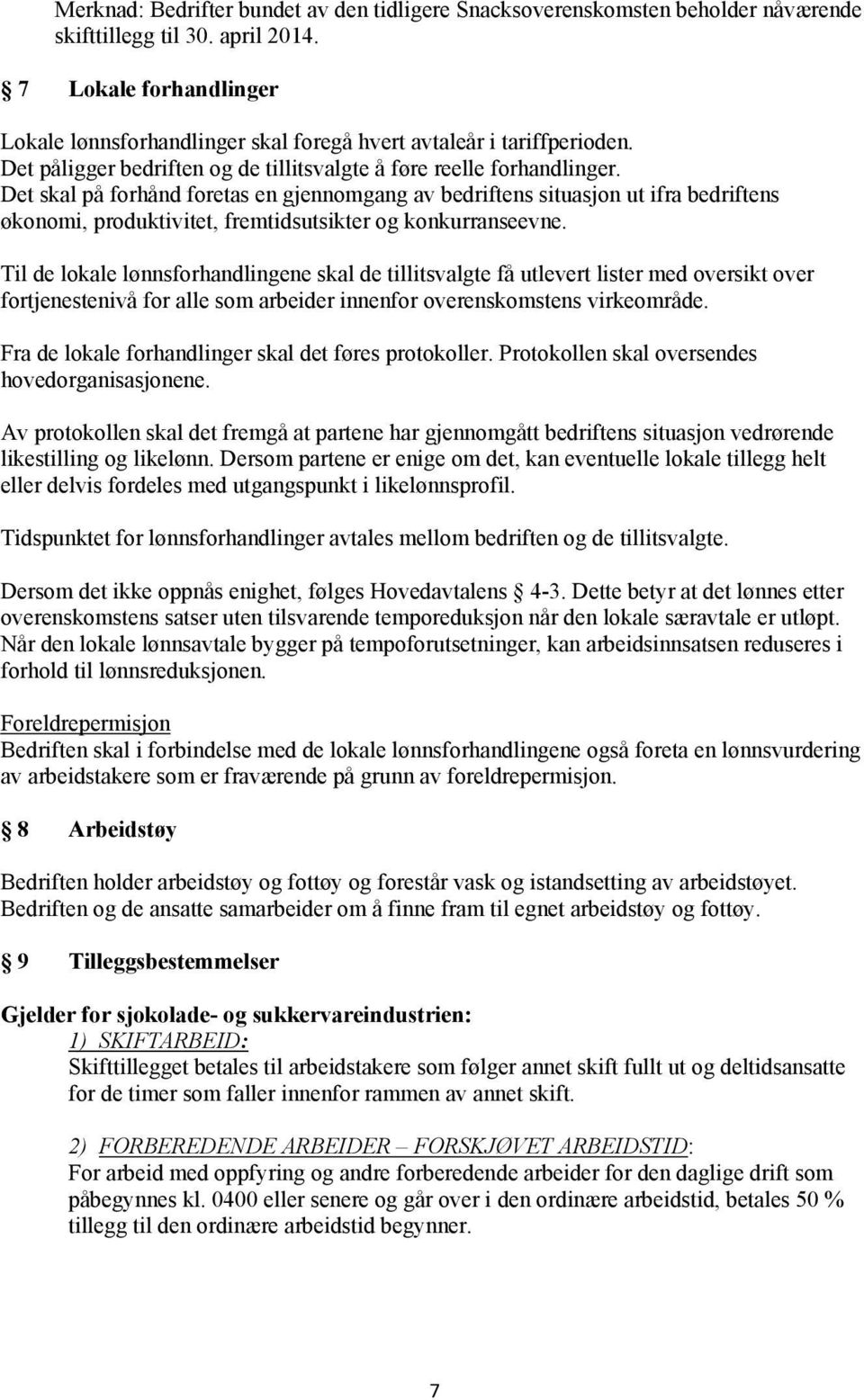 Merknad: Bedrifter bundet av den tidligere Snacksoverenskomsten beholder nåværende skifttillegg til 30. april 2014.

§ 7 Lokale forhandlinger

Lokale lønnsforhandlinger skal foregå hvert avtaleår i tariffperioden. Det påligger bedriften og de tillitsvalgte å føre reelle forhandlinger. Det skal på forhånd foretas en gjennomgang av bedriftens situasjon ut ifra bedriftens økonomi, produktivitet, fremtidsutsikter og konkurranseevne.

Til de lokale lønnsforhandlingene skal de tillitsvalgte få utlevert lister med oversikt over fortjenestenivå for alle som arbeider innenfor overenskomstens virkeområde.

Fra de lokale forhandlinger skal det føres protokoller. Protokollen skal oversendes hovedorganisasjonene.

Av protokollen skal det fremgå at partene har gjennomgått bedriftens situasjon vedrørende likestilling og likelønn. Dersom partene er enige om det, kan eventuelle lokale tillegg helt eller delvis fordeles med utgangspunkt i likelønnsprofil.

Tidspunktet for lønnsforhandlinger avtales mellom bedriften og de tillitsvalgte.

Dersom det ikke oppnås enighet, følges Hovedavtalens § 4-3. Dette betyr at det lønnes etter overenskomstens satser uten tilsvarende temporeduksjon når den lokale særavtale er utløpt. Når den lokale lønnsavtale bygger på tempoforutsetninger, kan arbeidsinnsatsen reduseres i forhold til lønnsreduksjonen.

Foreldrepermisjon
Bedriften skal i forbindelse med de lokale lønnsforhandlingene også foreta en lønnsvurdering av arbeidstakere som er fraværende på grunn av foreldrepermisjon.

§ 8 Arbeidstøy

Bedriften holder arbeidstøy og fottøy og forestår vask og istandsetting av arbeidstøyet. Bedriften og de ansatte samarbeider om å finne fram til egnet arbeidstøy og fottøy.

§ 9 Tilleggsbestemmelser

Gjelder for sjokolade- og sukkervareindustrien:
1) SKIFTARBEID:
Skifttillegget betales til arbeidstakere som følger annet skift fullt ut og deltidsansatte for de timer som faller innenfor rammen av annet skift.

2) FORBEREDENDE ARBEIDER – FORSKJØVET ARBEIDSTID:
For arbeid med oppfyring og andre forberedende arbeider for den daglige drift som påbegynnes kl. 0400 eller senere og går over i den ordinære arbeidstid, betales 50 % tillegg til den ordinære arbeidstid begynner.

7